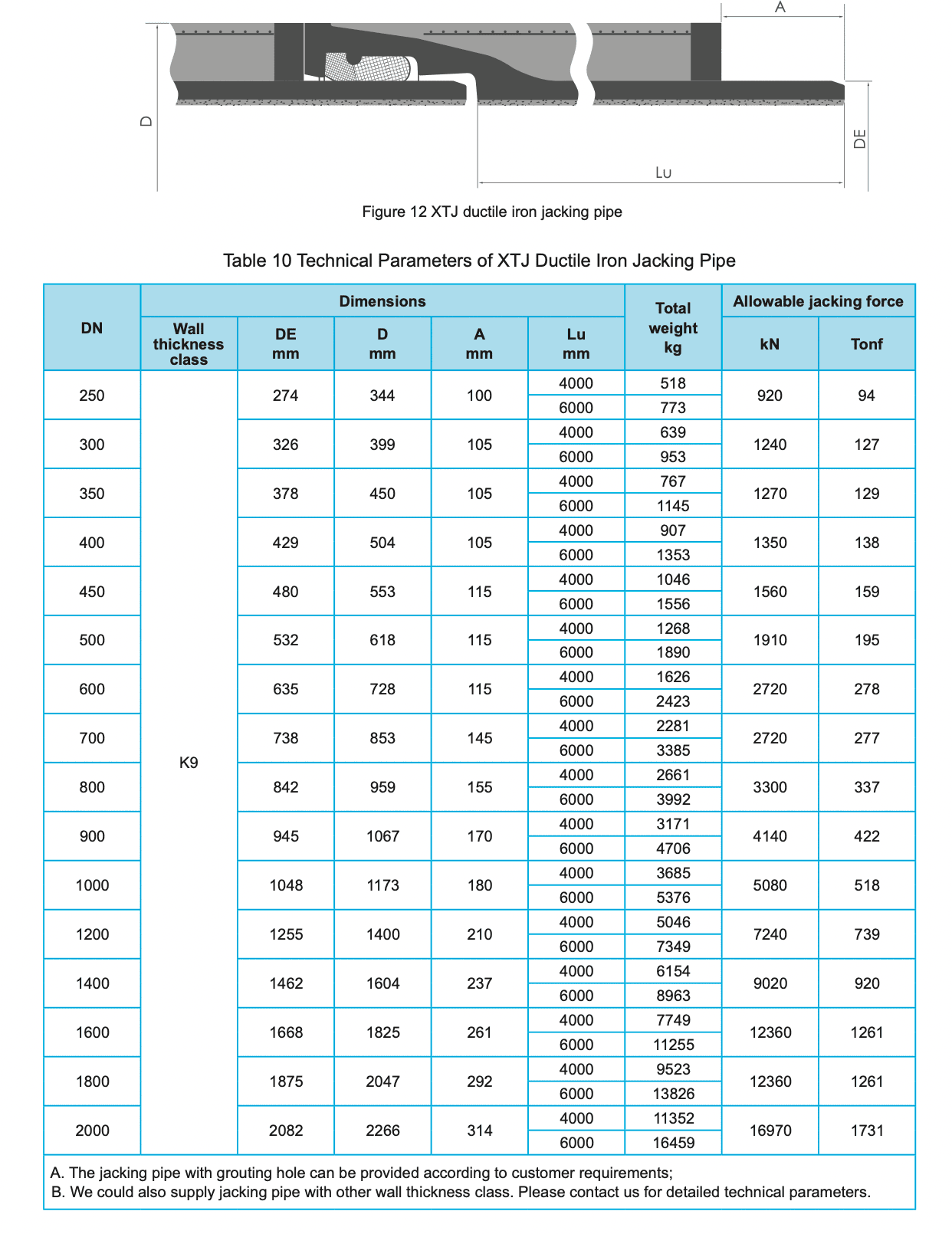 A

D

DE

Lu

Figure 12 XTJ ductile iron jacking pipe

Table 10 Technical Parameters of XTJ Ductile Iron Jacking Pipe

| DN | Dimensions | | | | | Total weight kg | Allowable jacking force | |
|---|---|---|---|---|---|---|---|---|
| | Wall thickness class | DE mm | D mm | A mm | Lu mm | | kN | Tonf |
| 250 | K9 | 274 | 344 | 100 | 4000 | 518 | 920 | 94 |
| | | | | | 6000 | 773 | | |
| 300 | | 326 | 399 | 105 | 4000 | 639 | 1240 | 127 |
| | | | | | 6000 | 953 | | |
| 350 | | 378 | 450 | 105 | 4000 | 767 | 1270 | 129 |
| | | | | | 6000 | 1145 | | |
| 400 | | 429 | 504 | 105 | 4000 | 907 | 1350 | 138 |
| | | | | | 6000 | 1353 | | |
| 450 | | 480 | 553 | 115 | 4000 | 1046 | 1560 | 159 |
| | | | | | 6000 | 1556 | | |
| 500 | | 532 | 618 | 115 | 4000 | 1268 | 1910 | 195 |
| | | | | | 6000 | 1890 | | |
| 600 | | 635 | 728 | 115 | 4000 | 1626 | 2720 | 278 |
| | | | | | 6000 | 2423 | | |
| 700 | | 738 | 853 | 145 | 4000 | 2281 | 2720 | 277 |
| | | | | | 6000 | 3385 | | |
| 800 | | 842 | 959 | 155 | 4000 | 2661 | 3300 | 337 |
| | | | | | 6000 | 3992 | | |
| 900 | | 945 | 1067 | 170 | 4000 | 3171 | 4140 | 422 |
| | | | | | 6000 | 4706 | | |
| 1000 | | 1048 | 1173 | 180 | 4000 | 3685 | 5080 | 518 |
| | | | | | 6000 | 5376 | | |
| 1200 | | 1255 | 1400 | 210 | 4000 | 5046 | 7240 | 739 |
| | | | | | 6000 | 7349 | | |
| 1400 | | 1462 | 1604 | 237 | 4000 | 6154 | 9020 | 920 |
| | | | | | 6000 | 8963 | | |
| 1600 | | 1668 | 1825 | 261 | 4000 | 7749 | 12360 | 1261 |
| | | | | | 6000 | 11255 | | |
| 1800 | | 1875 | 2047 | 292 | 4000 | 9523 | 12360 | 1261 |
| | | | | | 6000 | 13826 | | |
| 2000 | | 2082 | 2266 | 314 | 4000 | 11352 | 16970 | 1731 |
| | | | | | 6000 | 16459 | | |

A. The jacking pipe with grouting hole can be provided according to customer requirements;
B. We could also supply jacking pipe with other wall thickness class. Please contact us for detailed technical parameters.